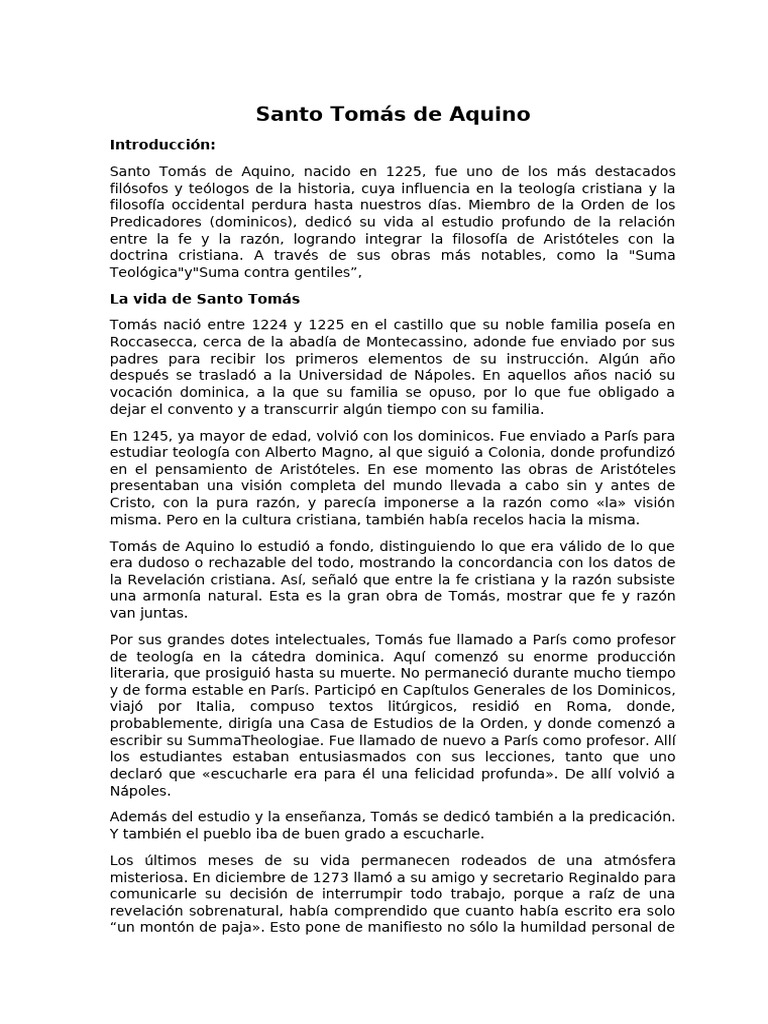 Santo Tomás de Aquino

Introducción:

Santo Tomás de Aquino, nacido en 1225, fue uno de los más destacados filósofos y teólogos de la historia, cuya influencia en la teología cristiana y la filosofía occidental perdura hasta nuestros días. Miembro de la Orden de los Predicadores (dominicos), dedicó su vida al estudio profundo de la relación entre la fe y la razón, logrando integrar la filosofía de Aristóteles con la doctrina cristiana. A través de sus obras más notables, como la "Suma Teológica"y"Suma contra gentiles",

La vida de Santo Tomás

Tomás nació entre 1224 y 1225 en el castillo que su noble familia poseía en Roccasecca, cerca de la abadía de Montecassino, adonde fue enviado por sus padres para recibir los primeros elementos de su instrucción. Algún año después se trasladó a la Universidad de Nápoles. En aquellos años nació su vocación dominica, a la que su familia se opuso, por lo que fue obligado a dejar el convento y a transcurrir algún tiempo con su familia.

En 1245, ya mayor de edad, volvió con los dominicos. Fue enviado a París para estudiar teología con Alberto Magno, al que siguió a Colonia, donde profundizó en el pensamiento de Aristóteles. En ese momento las obras de Aristóteles presentaban una visión completa del mundo llevada a cabo sin y antes de Cristo, con la pura razón, y parecía imponerse a la razón como «la» visión misma. Pero en la cultura cristiana, también había recelos hacia la misma.

Tomás de Aquino lo estudió a fondo, distinguiendo lo que era válido de lo que era dudoso o rechazable del todo, mostrando la concordancia con los datos de la Revelación cristiana. Así, señaló que entre la fe cristiana y la razón subsiste una armonía natural. Esta es la gran obra de Tomás, mostrar que fe y razón van juntas.

Por sus grandes dotes intelectuales, Tomás fue llamado a París como profesor de teología en la cátedra dominica. Aquí comenzó su enorme producción literaria, que prosiguió hasta su muerte. No permaneció durante mucho tiempo y de forma estable en París. Participó en Capítulos Generales de los Dominicos, viajó por Italia, compuso textos litúrgicos, residió en Roma, donde, probablemente, dirigía una Casa de Estudios de la Orden, y donde comenzó a escribir su SummaTheologiae. Fue llamado de nuevo a París como profesor. Allí los estudiantes estaban entusiasmados con sus lecciones, tanto que uno declaró que «escucharle era para él una felicidad profunda». De allí volvió a Nápoles.

Además del estudio y la enseñanza, Tomás se dedicó también a la predicación. Y también el pueblo iba de buen grado a escucharle.

Los últimos meses de su vida permanecen rodeados de una atmósfera misteriosa. En diciembre de 1273 llamó a su amigo y secretario Reginaldo para comunicarle su decisión de interrumpir todo trabajo, porque a raíz de una revelación sobrenatural, había comprendido que cuanto había escrito era solo "un montón de paja». Esto pone de manifiesto no sólo la humildad personal de